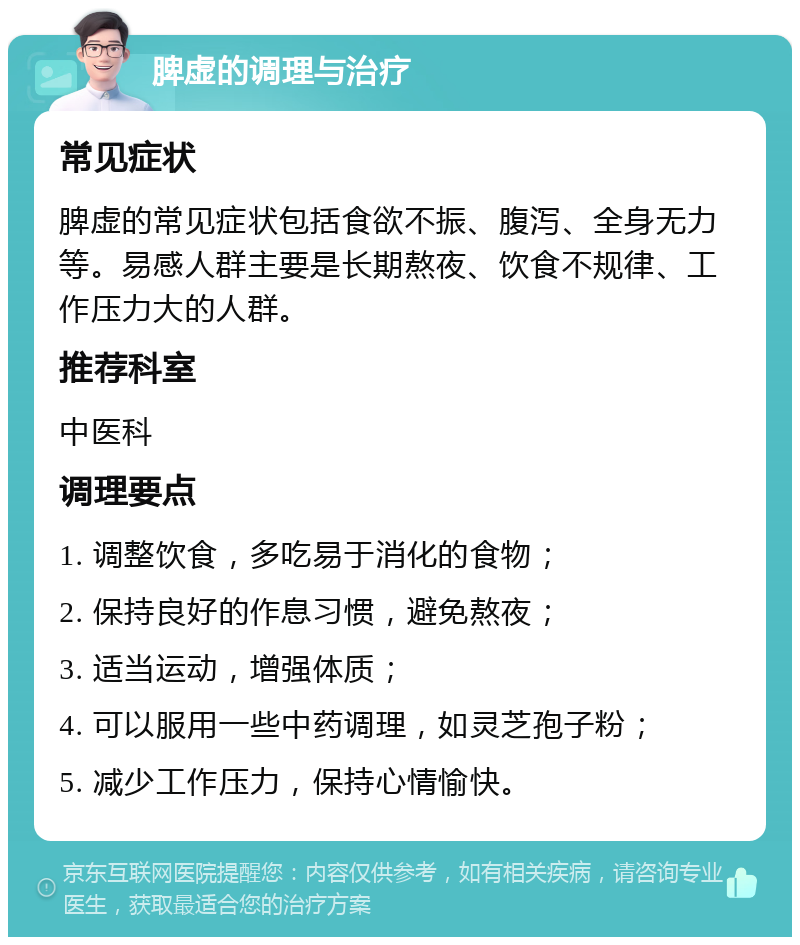 脾虚的调理与治疗

常见症状

脾虚的常见症状包括食欲不振、腹泻、全身无力等。易感人群主要是长期熬夜、饮食不规律、工作压力大的人群。

推荐科室

中医科

调理要点

1. 调整饮食，多吃易于消化的食物；

2. 保持良好的作息习惯，避免熬夜；

3. 适当运动，增强体质；

4. 可以服用一些中药调理，如灵芝孢子粉；

5. 减少工作压力，保持心情愉快。

京东互联网医院提醒您：内容仅供参考，如有相关疾病，请咨询专业医生，获取最适合您的治疗方案